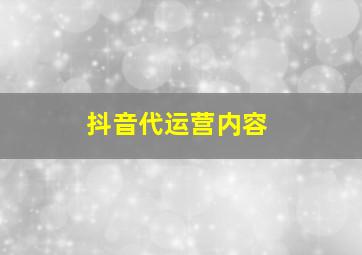 抖音代运营内容